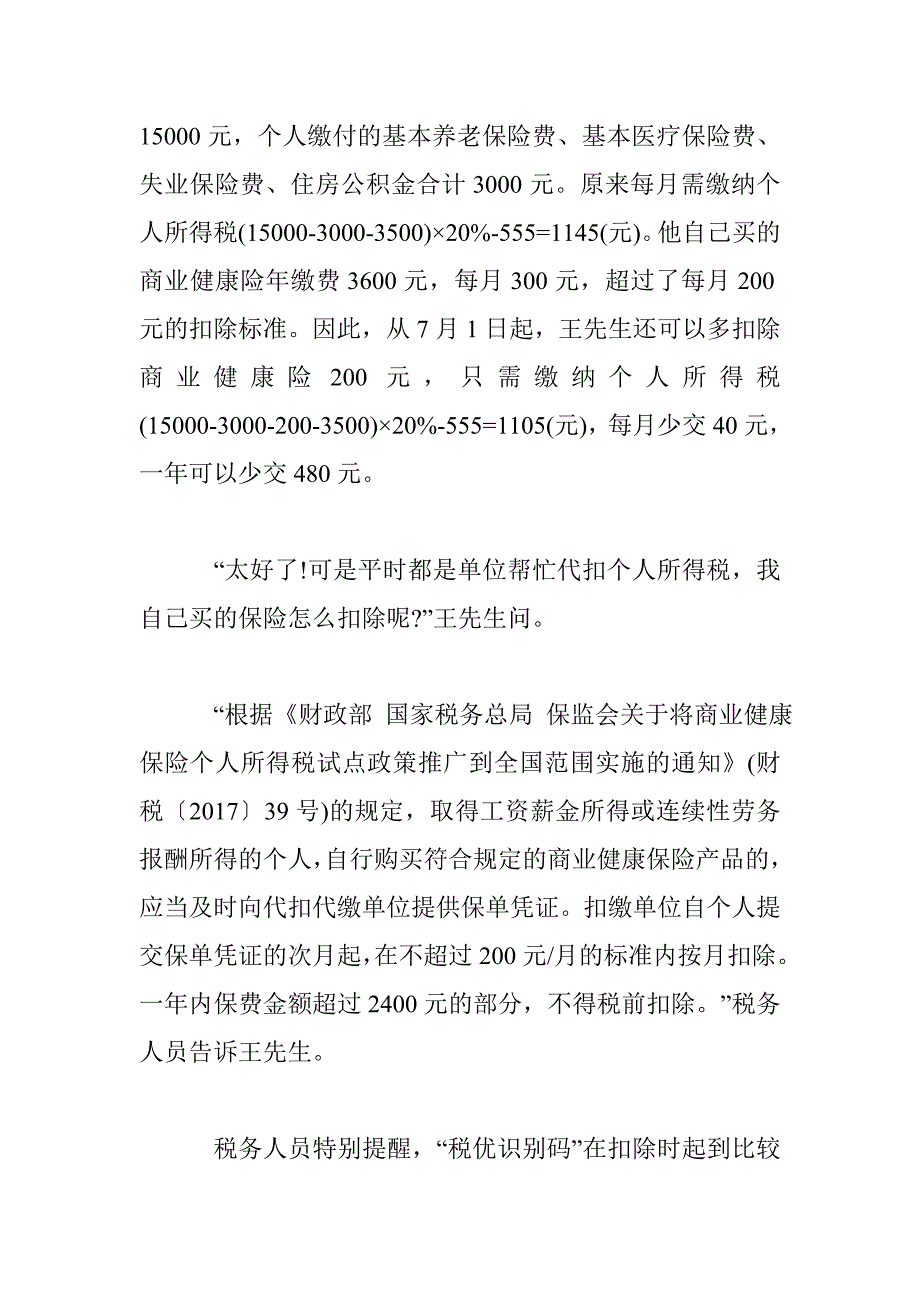 15000 元，个人缴付的基本养老保险费、基本医疗保险费、失业保险费、住房公积金合计 3000 元。原来每月需缴纳个人所得税(15000-3000-3500)×20%-555=1145(元)。他自己买的商业健康险年缴费 3600 元，每月 300 元，超过了每月 200 元的扣除标准。因此，从 7 月 1 日起，王先生还可以多扣除商业健康险 200 元，只需缴纳个人所得税(15000-3000-200-3500)×20%-555=1105(元)，每月少交 40 元，一年可以少交 480 元。

“太好了!可是平时都是单位帮忙代扣个人所得税，我自己买的保险怎么扣除呢?”王先生问。

“根据《财政部 国家税务总局 保监会关于将商业健康保险个人所得税试点政策推广到全国范围实施的通知》(财税〔2017〕39 号)的规定，取得工资薪金所得或连续性劳务报酬所得的个人，自行购买符合规定的商业健康保险产品的，应当及时向代扣代缴单位提供保单凭证。扣缴单位自个人提交保单凭证的次月起，在不超过 200 元/月的标准内按月扣除。一年内保费金额超过 2400 元的部分，不得税前扣除。”税务人员告诉王先生。

税务人员特别提醒，“税优识别码”在扣除时起到比较